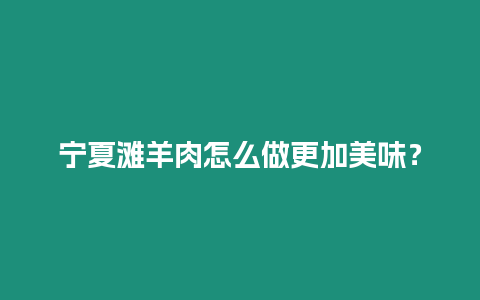 宁夏滩羊肉怎么做更加美味？